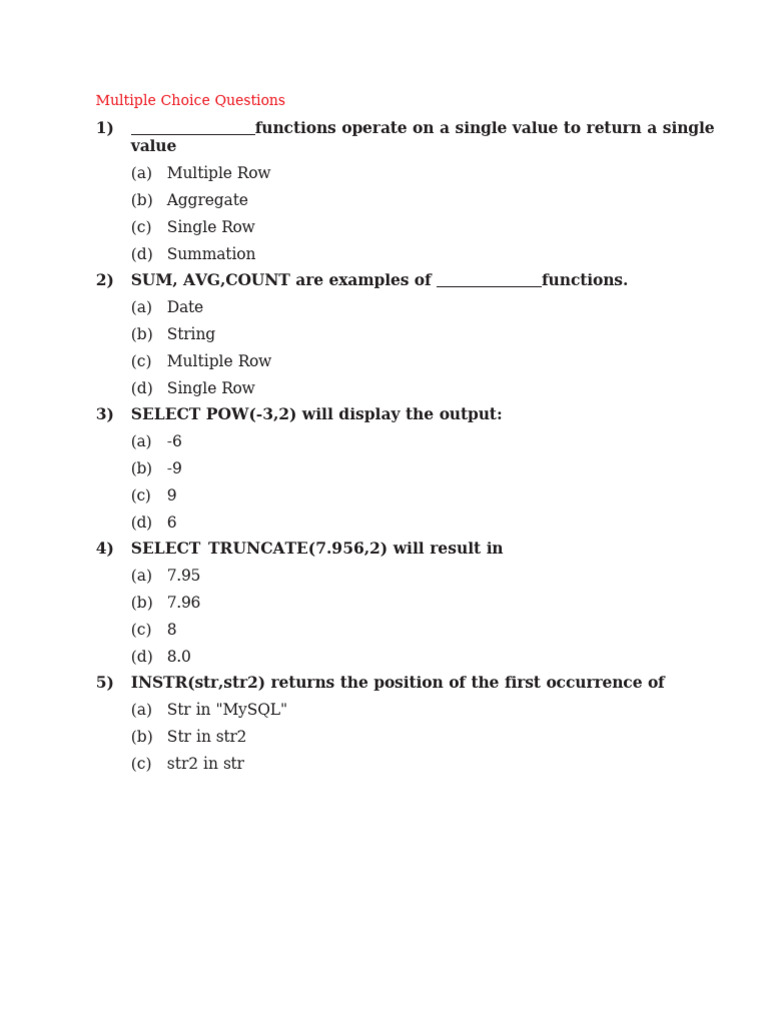 Multiple Choice Questions

1) ________________functions operate on a single value to return a single value

(a) Multiple Row

(b) Aggregate

(c) Single Row

(d) Summation

2) SUM, AVG,COUNT are examples of ______________functions.

(a) Date

(b) String

(c) Multiple Row

(d) Single Row

3) SELECT POW(-3,2) will display the output:

(a) -6

(b) -9

(c) 9

(d) 6

4) SELECT TRUNCATE(7.956,2) will result in

(a) 7.95

(b) 7.96

(c) 8

(d) 8.0

5) INSTR(str,str2) returns the position of the first occurrence of

(a) Str in "MySQL"

(b) Str in str2

(c) str2 in str